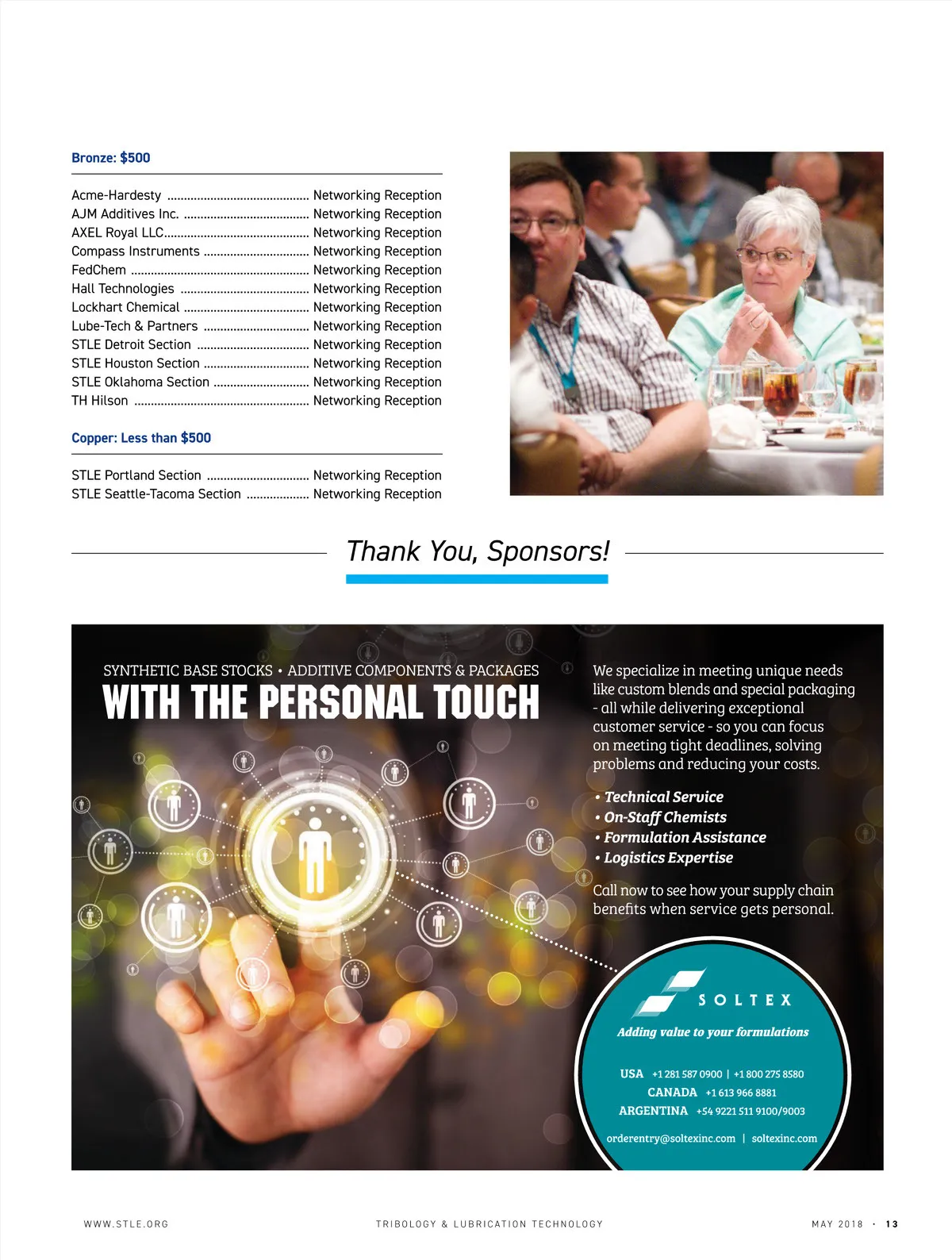 Bronze: $500

Acme-Hardesty Networking Reception
AJM Additives Inc. Networking Reception
AXEL Royal LLC Networking Reception
Compass Instruments Networking Reception
FedChem Networking Reception
Hall Technologies Networking Reception
Lockhart Chemical Networking Reception
Lube-Tech & Partners Networking Reception
STLE Detroit Section Networking Reception
STLE Houston Section Networking Reception
STLE Oklahoma Section Networking Reception
TH Hilson Networking Reception

Copper: Less than $500

STLE Portland Section Networking Reception
STLE Seattle-Tacoma Section Networking Reception

Thank You, Sponsors!

SYNTHETIC BASE STOCKS • ADDITIVE COMPONENTS & PACKAGES
WITH THE PERSONAL TOUCH

We specialize in meeting unique needs like custom blends and special packaging - all while delivering exceptional customer service - so you can focus on meeting tight deadlines, solving problems and reducing your costs.

• Technical Service
• On-Staff Chemists
• Formulation Assistance
• Logistics Expertise

Call now to see how your supply chain benefits when service gets personal.

SOLTEX
Adding value to your formulations

USA +1 281 587 0900 | +1 800 275 8580
CANADA +1 613 966 8881
ARGENTINA +54 9221 511 9100/9003

orderentry@soltexinc.com | soltexinc.com

WWW.STLE.ORG TRIBOLOGY & LUBRICATION TECHNOLOGY MAY 2018 • 13